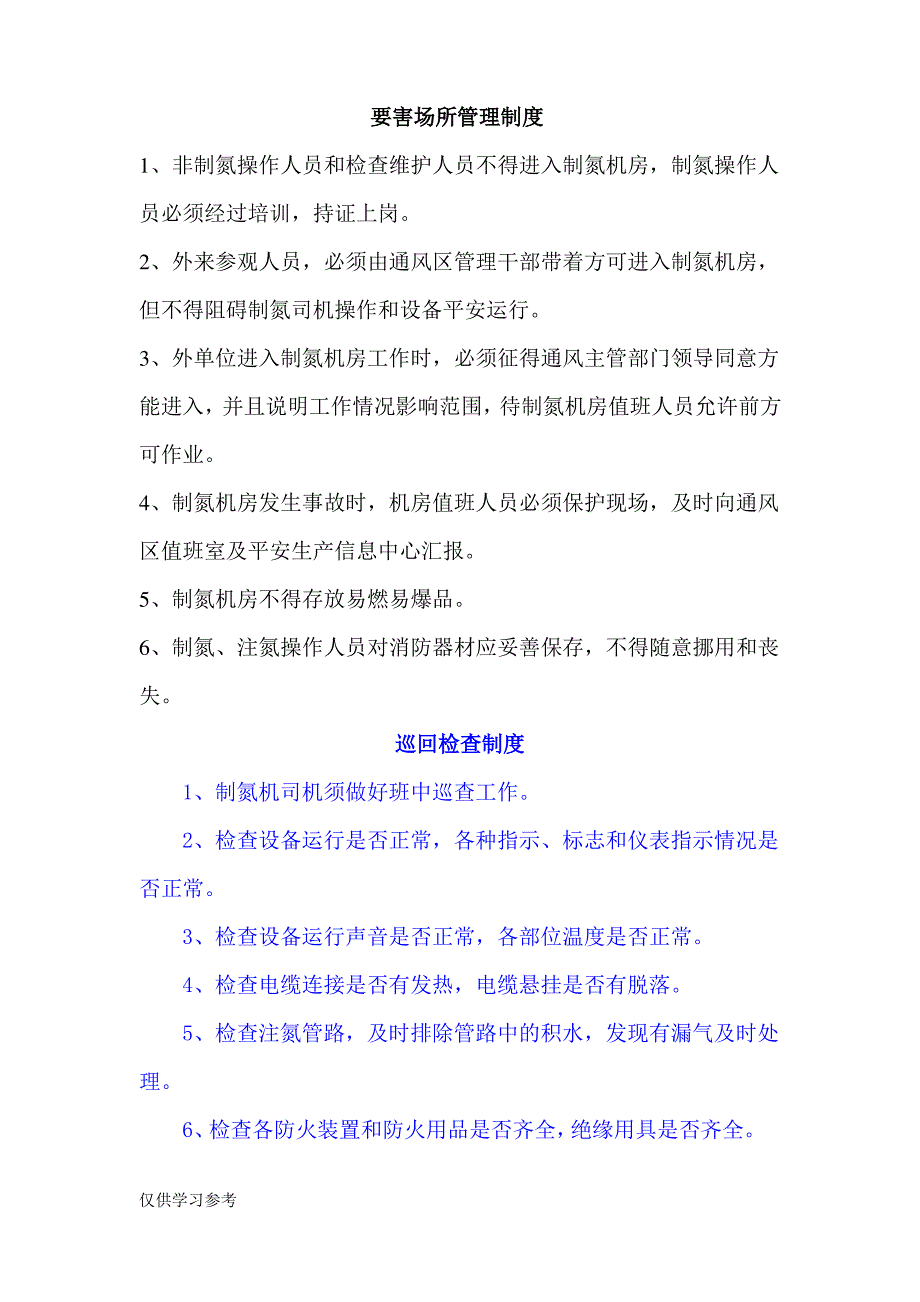 要害场所管理制度

1、非制氮操作人员和检查维护人员不得进入制氮机房，制氮操作人员必须经过培训，持证上岗。

2、外来参观人员，必须由通风区管理干部带着方可进入制氮机房，但不得阻碍制氮司机操作和设备平安运行。

3、外单位进入制氮机房工作时，必须征得通风主管部门领导同意方能进入，并且说明工作情况影响范围，待制氮机房值班人员允许前方可作业。

4、制氮机房发生事故时，机房值班人员必须保护现场，及时向通风区值班室及平安生产信息中心汇报。

5、制氮机房不得存放易燃易爆品。

6、制氮、注氮操作人员对消防器材应妥善保存，不得随意挪用和丧失。

巡回检查制度

1、制氮机司机须做好班中巡查工作。

2、检查设备运行是否正常，各种指示、标志和仪表指示情况是否正常。

3、检查设备运行声音是否正常，各部位温度是否正常。

4、检查电缆连接是否有发热，电缆悬挂是否有脱落。

5、检查注氮管路，及时排除管路中的积水，发现有漏气及时处理。

6、检查各防火装置和防火用品是否齐全，绝缘用具是否齐全。

仅供学习参考